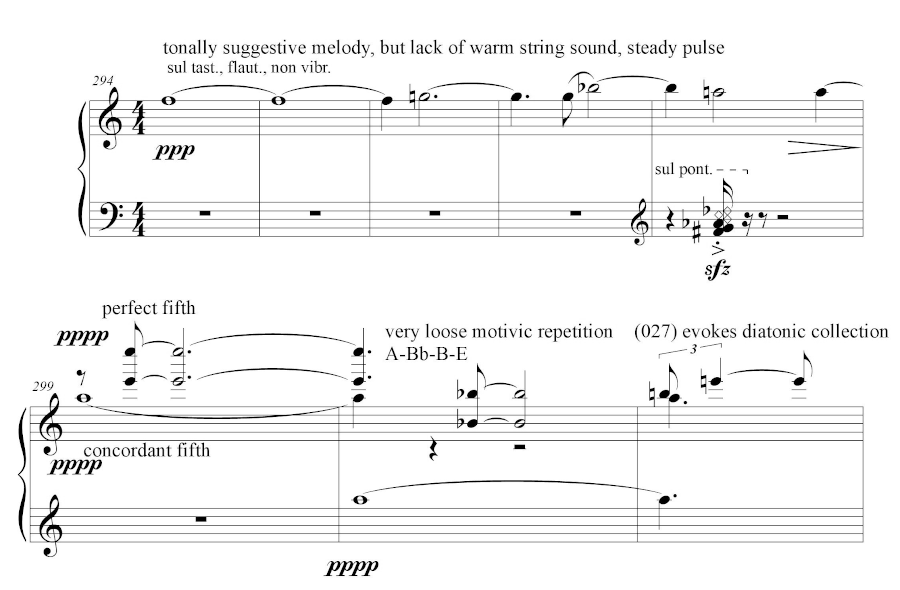 tonally suggestive melody, but lack of warm string sound, steady pulse
sul tast., flaut., non vibr.

294

ppp

sul pont.

sfz

perfect fifth

pppp

very loose motivic repetition
A-Bb-B-E

(027) evokes diatonic collection

3

299

concordant fifth

pppp

pppp